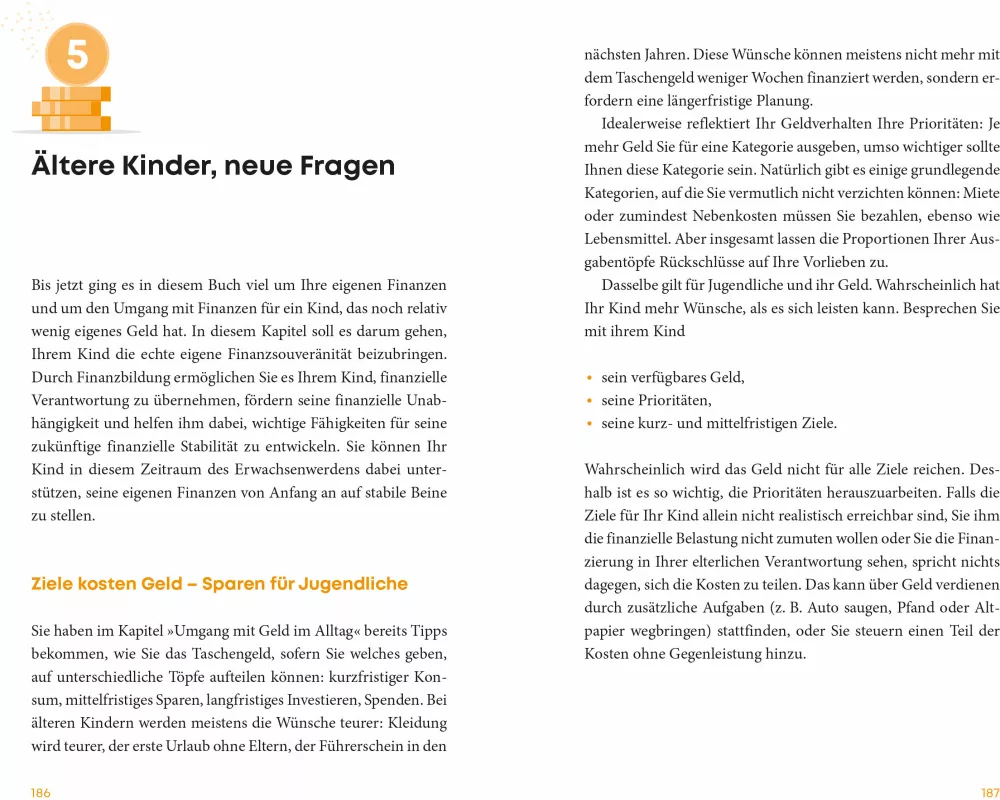 5

Ältere Kinder, neue Fragen

Bis jetzt ging es in diesem Buch viel um Ihre eigenen Finanzen und um den Umgang mit Finanzen für ein Kind, das noch relativ wenig eigenes Geld hat. In diesem Kapitel soll es darum gehen, Ihrem Kind die echte eigene Finanzsouveränität beizubringen. Durch Finanzbildung ermöglichen Sie es Ihrem Kind, finanzielle Verantwortung zu übernehmen, fördern seine finanzielle Unabhängigkeit und helfen ihm dabei, wichtige Fähigkeiten für seine zukünftige finanzielle Stabilität zu entwickeln. Sie können Ihr Kind in diesem Zeitraum des Erwachsenwerdens dabei unterstützen, seine eigenen Finanzen von Anfang an auf stabile Beine zu stellen.

Ziele kosten Geld – Sparen für Jugendliche

Sie haben im Kapitel »Umgang mit Geld im Alltag« bereits Tipps bekommen, wie Sie das Taschengeld, sofern Sie welches geben, auf unterschiedliche Töpfe aufteilen können: kurzfristiger Konsum, mittelfristiges Sparen, langfristiges Investieren, Spenden. Bei älteren Kindern werden meistens die Wünsche teurer: Kleidung wird teurer, der erste Urlaub ohne Eltern, der Führerschein in den

186

nächsten Jahren. Diese Wünsche können meistens nicht mehr mit dem Taschengeld weniger Wochen finanziert werden, sondern erfordern eine längerfristige Planung.

Idealerweise reflektiert Ihr Geldverhalten Ihre Prioritäten: Je mehr Geld Sie für eine Kategorie ausgeben, umso wichtiger sollte Ihnen diese Kategorie sein. Natürlich gibt es einige grundlegende Kategorien, auf die Sie vermutlich nicht verzichten können: Miete oder zumindest Nebenkosten müssen Sie bezahlen, ebenso wie Lebensmittel. Aber insgesamt lassen die Proportionen Ihrer Ausgabentöpfe Rückschlüsse auf Ihre Vorlieben zu.

Dasselbe gilt für Jugendliche und ihr Geld. Wahrscheinlich hat Ihr Kind mehr Wünsche, als es sich leisten kann. Besprechen Sie mit ihrem Kind

• sein verfügbares Geld,
• seine Prioritäten,
• seine kurz- und mittelfristigen Ziele.

Wahrscheinlich wird das Geld nicht für alle Ziele reichen. Deshalb ist es so wichtig, die Prioritäten herauszuarbeiten. Falls die Ziele für Ihr Kind allein nicht realistisch erreichbar sind, Sie ihm die finanzielle Belastung nicht zumuten wollen oder Sie die Finanzierung in Ihrer elterlichen Verantwortung sehen, spricht nichts dagegen, sich die Kosten zu teilen. Das kann über Geld verdienen durch zusätzliche Aufgaben (z. B. Auto saugen, Pfand oder Altpapier wegbringen) stattfinden, oder Sie steuern einen Teil der Kosten ohne Gegenleistung hinzu.

187